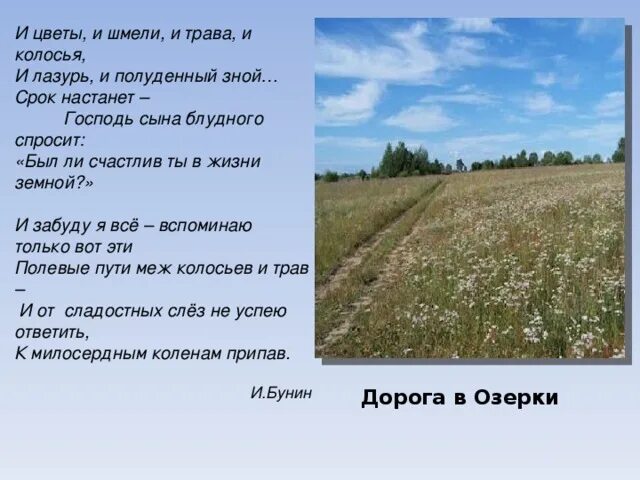 И цветы, и шмели, и трава, и колосья,
И лазурь, и полуденный зной…
Срок настанет –
Господь сына блудного спросит:
«Был ли счастлив ты в жизни земной?»

И забуду я всё – вспоминаю только вот эти
Полевые пути меж колосьев и трав –
И от сладостных слёз не успею ответить,
К милосердным коленам припав.

И.Бунин

Дорога в Озерки